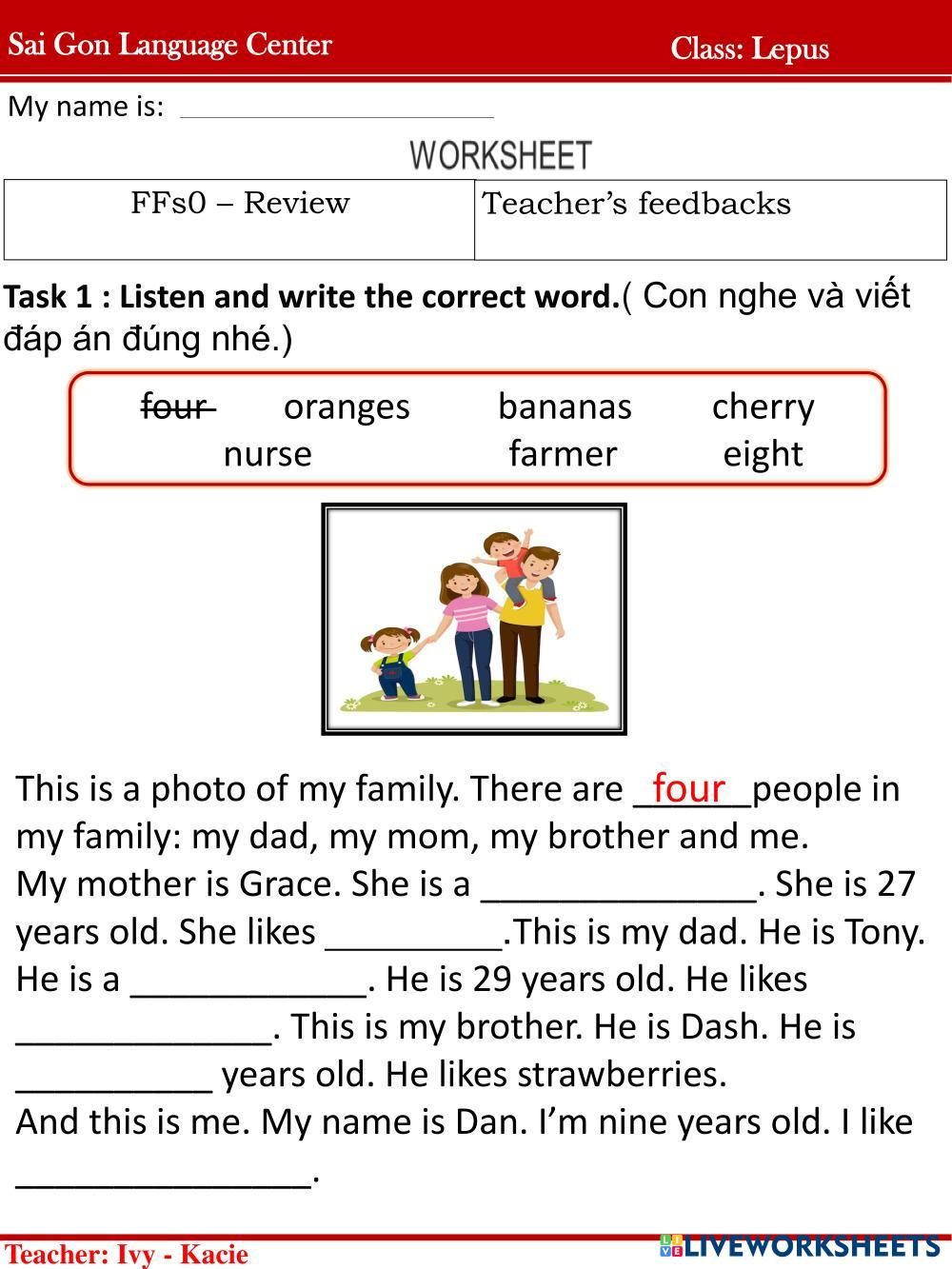 Sai Gon Language Center Class: Lepus

My name is: ____

WORKSHEET

| FFs0 – Review | Teacher's feedbacks |
|---|---|

Task 1 : Listen and write the correct word.( Con nghe và viết đáp án đúng nhé.)

four oranges bananas cherry
nurse farmer eight

This is a photo of my family. There are four people in my family: my dad, my mom, my brother and me.
My mother is Grace. She is a ____. She is 27 years old. She likes ____.This is my dad. He is Tony. He is a ____. He is 29 years old. He likes ____. This is my brother. He is Dash. He is ____ years old. He likes strawberries.
And this is me. My name is Dan. I'm nine years old. I like ____.

Teacher: Ivy - Kacie

LIVEWORKSHEETS